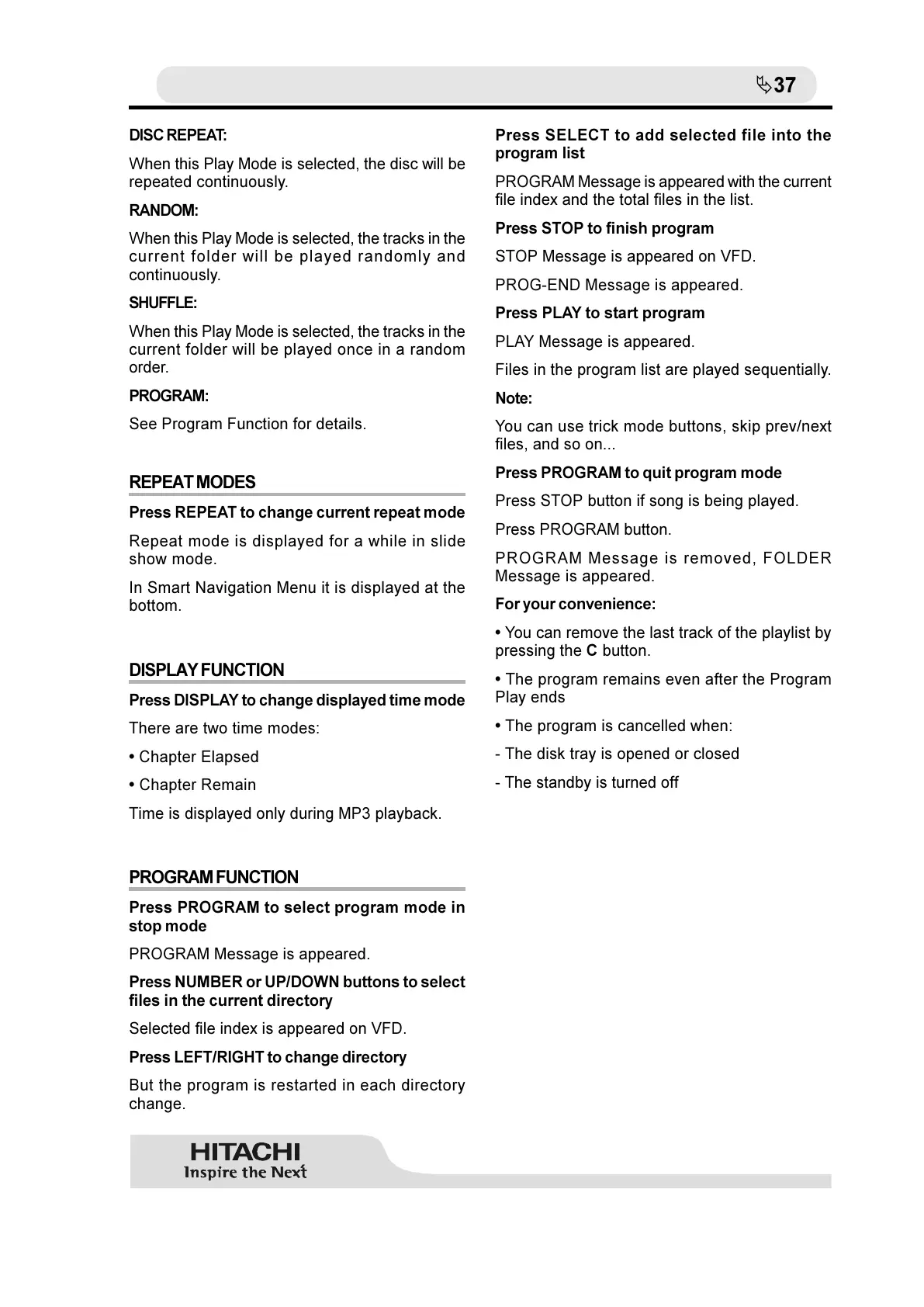 37

DISC REPEAT:

When this Play Mode is selected, the disc will be repeated continuously.

RANDOM:

When this Play Mode is selected, the tracks in the current folder will be played randomly and continuously.

SHUFFLE:

When this Play Mode is selected, the tracks in the current folder will be played once in a random order.

PROGRAM:

See Program Function for details.

REPEAT MODES

Press REPEAT to change current repeat mode

Repeat mode is displayed for a while in slide show mode.

In Smart Navigation Menu it is displayed at the bottom.

DISPLAY FUNCTION

Press DISPLAY to change displayed time mode

There are two time modes:

• Chapter Elapsed

• Chapter Remain

Time is displayed only during MP3 playback.

PROGRAM FUNCTION

Press PROGRAM to select program mode in stop mode

PROGRAM Message is appeared.

Press NUMBER or UP/DOWN buttons to select files in the current directory

Selected file index is appeared on VFD.

Press LEFT/RIGHT to change directory

But the program is restarted in each directory change.

Press SELECT to add selected file into the program list

PROGRAM Message is appeared with the current file index and the total files in the list.

Press STOP to finish program

STOP Message is appeared on VFD.

PROG-END Message is appeared.

Press PLAY to start program

PLAY Message is appeared.

Files in the program list are played sequentially.

Note:

You can use trick mode buttons, skip prev/next files, and so on...

Press PROGRAM to quit program mode

Press STOP button if song is being played.

Press PROGRAM button.

PROGRAM Message is removed, FOLDER Message is appeared.

For your convenience:

• You can remove the last track of the playlist by pressing the C button.

• The program remains even after the Program Play ends

• The program is cancelled when:

- The disk tray is opened or closed

- The standby is turned off

HITACHI
Inspire the Next